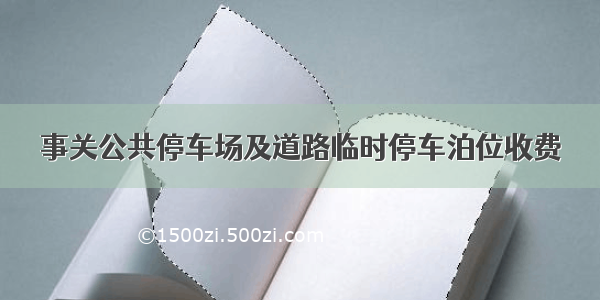 事关公共停车场及道路临时停车泊位收费

©1500zi.500zi.com